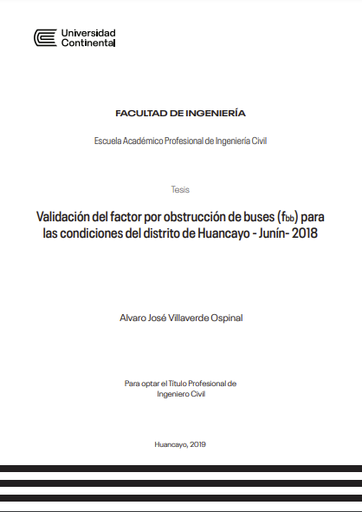 Universidad Continental

FACULTAD DE INGENIERÍA

Escuela Académico Profesional de Ingeniería Civil

Tesis

Validación del factor por obstrucción de buses ($f_{bb}$) para las condiciones del distrito de Huancayo - Junín- 2018

Alvaro José Villaverde Ospinal

Para optar el Título Profesional de Ingeniero Civil

Huancayo, 2019